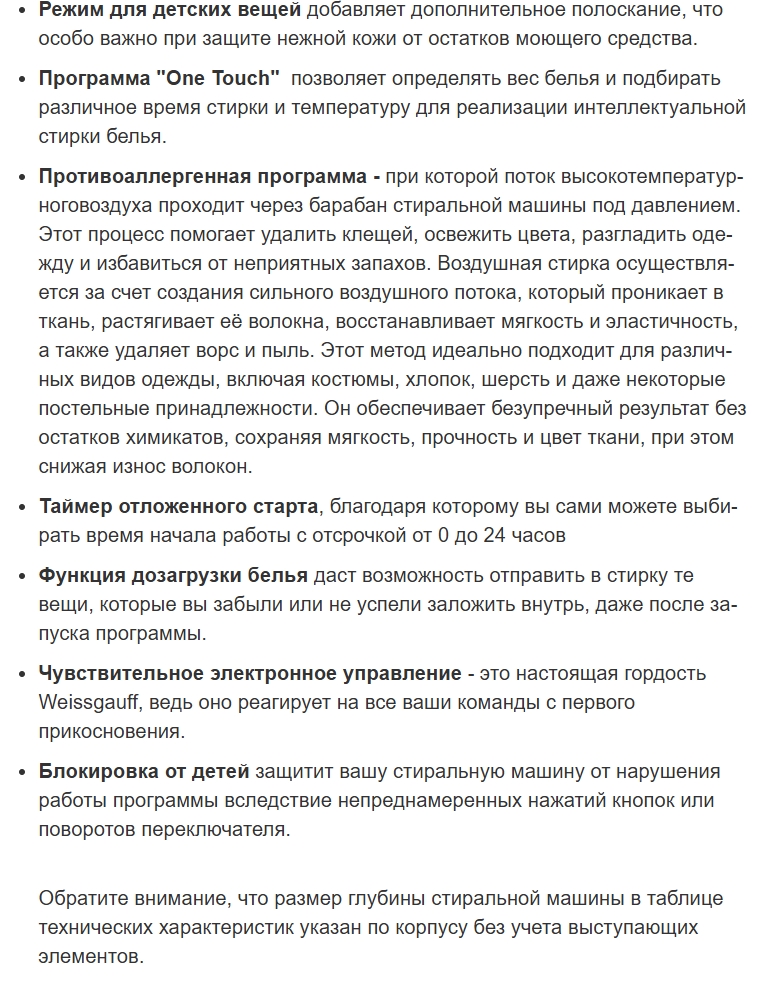 • Режим для детских вещей добавляет дополнительное полоскание, что особо важно при защите нежной кожи от остатков моющего средства.

• Программа "One Touch" позволяет определять вес белья и подбирать различное время стирки и температуру для реализации интеллектуальной стирки белья.

• Противоаллергенная программа - при которой поток высокотемпературноговоздуха проходит через барабан стиральной машины под давлением. Этот процесс помогает удалить клещей, освежить цвета, разгладить одежду и избавиться от неприятных запахов. Воздушная стирка осуществляется за счет создания сильного воздушного потока, который проникает в ткань, растягивает её волокна, восстанавливает мягкость и эластичность, а также удаляет ворс и пыль. Этот метод идеально подходит для различных видов одежды, включая костюмы, хлопок, шерсть и даже некоторые постельные принадлежности. Он обеспечивает безупречный результат без остатков химикатов, сохраняя мягкость, прочность и цвет ткани, при этом снижая износ волокон.

• Таймер отложенного старта, благодаря которому вы сами можете выбирать время начала работы с отсрочкой от 0 до 24 часов

• Функция дозагрузки белья даст возможность отправить в стирку те вещи, которые вы забыли или не успели заложить внутрь, даже после запуска программы.

• Чувствительное электронное управление - это настоящая гордость Weissgauff, ведь оно реагирует на все ваши команды с первого прикосновения.

• Блокировка от детей защитит вашу стиральную машину от нарушения работы программы вследствие непреднамеренных нажатий кнопок или поворотов переключателя.

Обратите внимание, что размер глубины стиральной машины в таблице технических характеристик указан по корпусу без учета выступающих элементов.